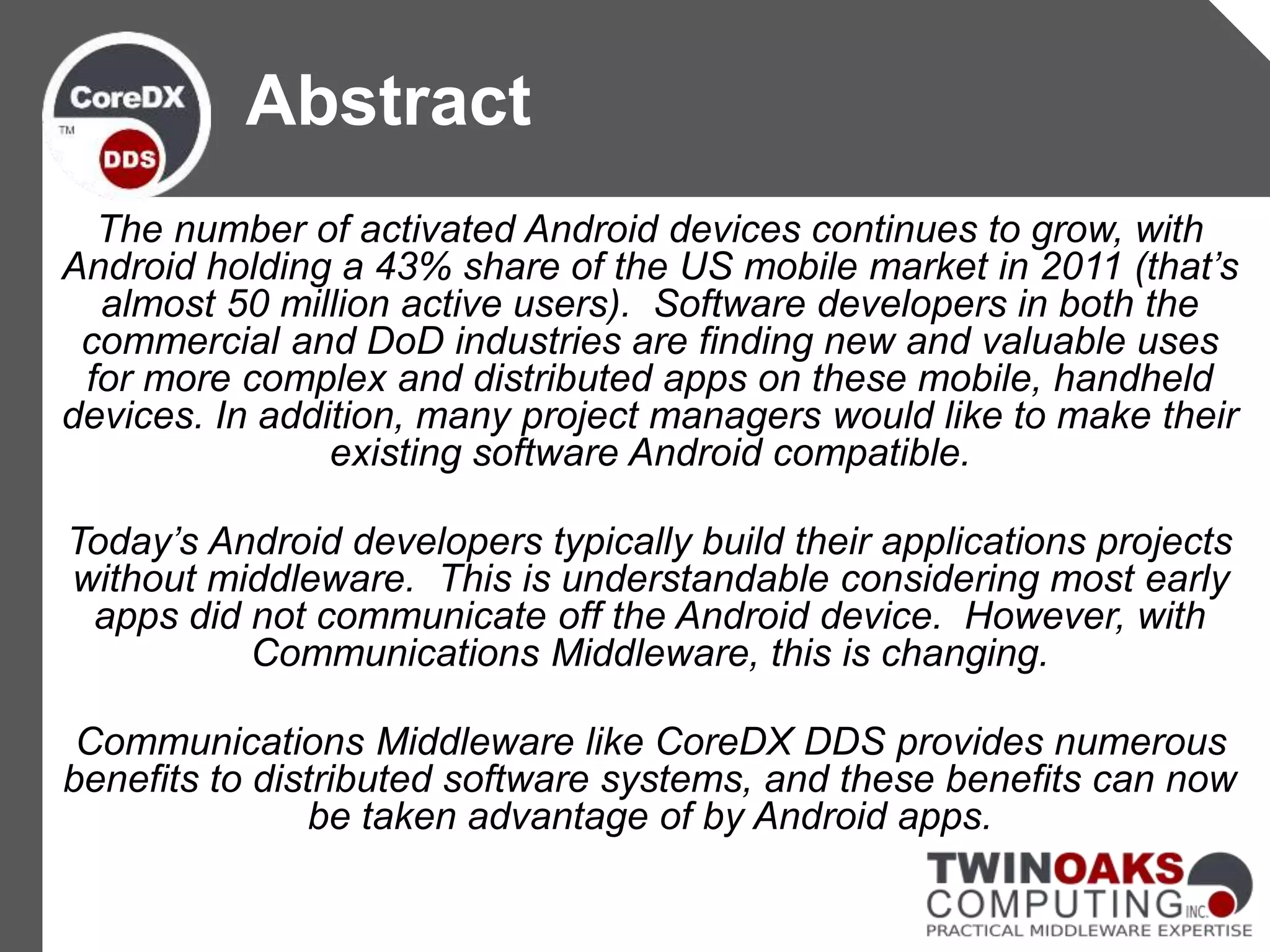 CoreDX
TM
DDS

Abstract

The number of activated Android devices continues to grow, with Android holding a 43% share of the US mobile market in 2011 (that's almost 50 million active users). Software developers in both the commercial and DoD industries are finding new and valuable uses for more complex and distributed apps on these mobile, handheld devices. In addition, many project managers would like to make their existing software Android compatible.

Today's Android developers typically build their applications projects without middleware. This is understandable considering most early apps did not communicate off the Android device. However, with Communications Middleware, this is changing.

Communications Middleware like CoreDX DDS provides numerous benefits to distributed software systems, and these benefits can now be taken advantage of by Android apps.

TWINOAKS
COMPUTING INC.
PRACTICAL MIDDLEWARE EXPERTISE